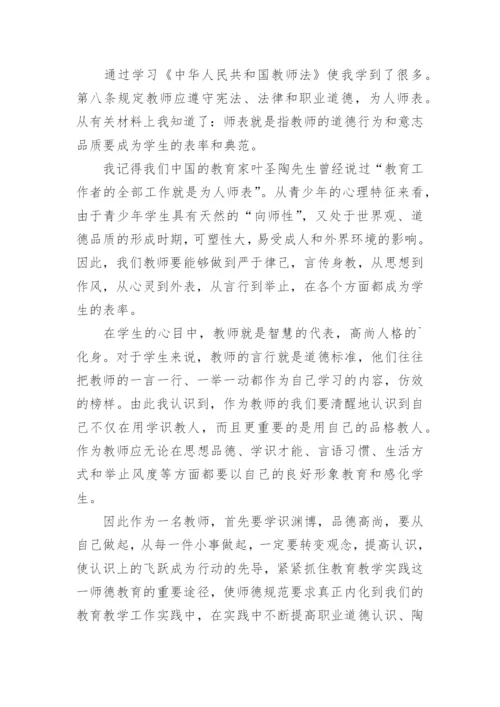 通过学习《中华人民共和国教师法》使我学到了很多。第八条规定教师应遵守宪法、法律和职业道德，为人师表。从有关材料上我知道了：师表就是指教师的道德行为和意志品质要成为学生的表率和典范。

我记得我们中国的教育家叶圣陶先生曾经说过“教育工作者的全部工作就是为人师表”。从青少年的心理特征来看，由于青少年学生具有天然的“向师性”，又处于世界观、道德品质的形成时期，可塑性大，易受成人和外界环境的影响。因此，我们教师要能够做到严于律己，言传身教，从思想到作风，从心灵到外表，从言行到举止，在各个方面都成为学生的表率。

在学生的心目中，教师就是智慧的代表，高尚人格的`化身。对于学生来说，教师的言行就是道德标准，他们往往把教师的一言一行、一举一动都作为自己学习的内容，仿效的榜样。由此我认识到，作为教师的我们要清醒地认识到自己不仅在用学识教人，而且更重要的是用自己的品格教人。作为教师应无论在思想品德、学识才能、言语习惯、生活方式和举止风度等方面都要以自己的良好形象教育和感化学生。

因此作为一名教师，首先要学识渊博，品德高尚，要从自己做起，从每一件小事做起，一定要转变观念，提高认识，使认识上的飞跃成为行动的先导，紧紧抓住教育教学实践这一师德教育的重要途径，使师德规范要求真正内化到我们的教育教学工作实践中，在实践中不断提高职业道德认识、陶